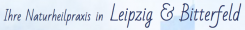 Ihre Naturheilpraxis in Leipzig & Bitterfeld